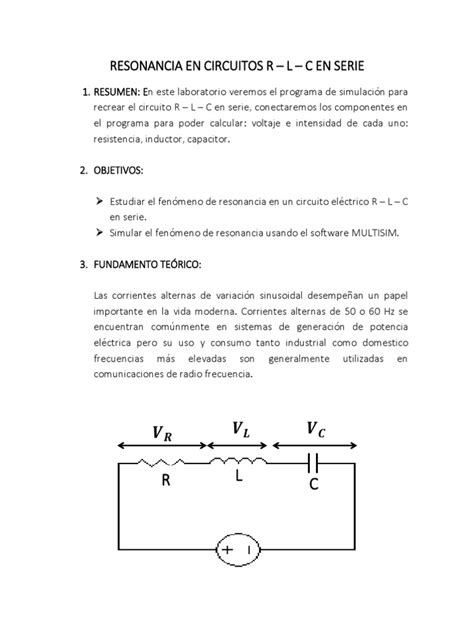 RESONANCIA EN CIRCUITOS R – L – C EN SERIE

1. RESUMEN: En este laboratorio veremos el programa de simulación para recrear el circuito R – L – C en serie, conectaremos los componentes en el programa para poder calcular: voltaje e intensidad de cada uno: resistencia, inductor, capacitor.

2. OBJETIVOS:

➢ Estudiar el fenómeno de resonancia en un circuito eléctrico R – L – C en serie.
➢ Simular el fenómeno de resonancia usando el software MULTISIM.

3. FUNDAMENTO TEÓRICO:

Las corrientes alternas de variación sinusoidal desempeñan un papel importante en la vida moderna. Corrientes alternas de 50 o 60 Hz se encuentran comúnmente en sistemas de generación de potencia eléctrica pero su uso y consumo tanto industrial como domestico frecuencias más elevadas son generalmente utilizadas en comunicaciones de radio frecuencia.

$V_R$ $V_L$ $V_C$
R L C
+ -